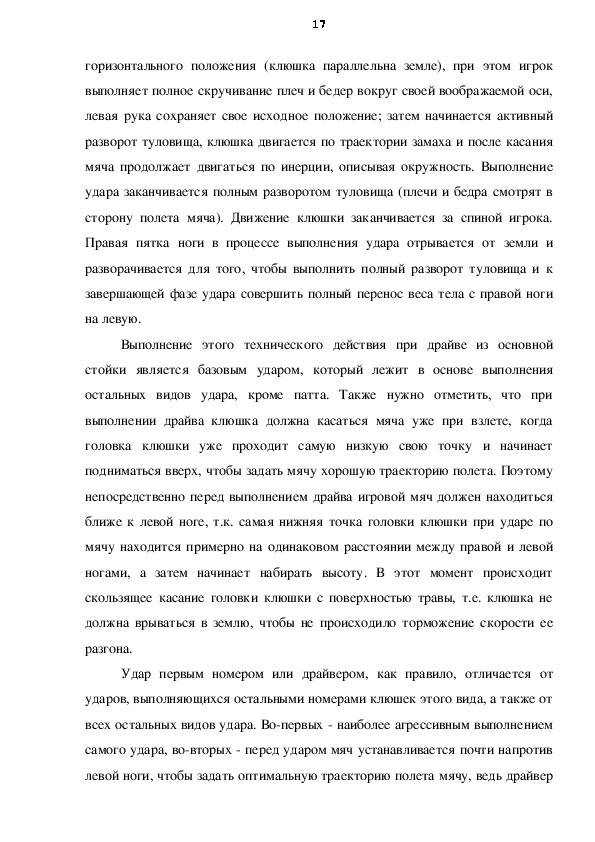 17

горизонтального положения (клюшка параллельна земле), при этом игрок выполняет полное скручивание плеч и бедер вокруг своей воображаемой оси, левая рука сохраняет свое исходное положение; затем начинается активный разворот туловища, клюшка двигается по траектории замаха и после касания мяча продолжает двигаться по инерции, описывая окружность. Выполнение удара заканчивается полным разворотом туловища (плечи и бедра смотрят в сторону полета мяча). Движение клюшки заканчивается за спиной игрока. Правая пятка ноги в процессе выполнения удара отрывается от земли и разворачивается для того, чтобы выполнить полный разворот туловища и к завершающей фазе удара совершить полный перенос веса тела с правой ноги на левую.

Выполнение этого технического действия при драйве из основной стойки является базовым ударом, который лежит в основе выполнения остальных видов удара, кроме патта. Также нужно отметить, что при выполнении драйва клюшка должна касаться мяча уже при взлете, когда головка клюшки уже проходит самую низкую свою точку и начинает подниматься вверх, чтобы задать мячу хорошую траекторию полета. Поэтому непосредственно перед выполнением драйва игровой мяч должен находиться ближе к левой ноге, т.к. самая нижняя точка головки клюшки при ударе по мячу находится примерно на одинаковом расстоянии между правой и левой ногами, а затем начинает набирать высоту. В этот момент происходит скользящее касание головки клюшки с поверхностью травы, т.е. клюшка не должна врываться в землю, чтобы не происходило торможение скорости ее разгона.

Удар первым номером или драйвером, как правило, отличается от ударов, выполняющихся остальными номерами клюшек этого вида, а также от всех остальных видов удара. Во-первых - наиболее агрессивным выполнением самого удара, во-вторых - перед ударом мяч устанавливается почти напротив левой ноги, чтобы задать оптимальную траекторию полета мячу, ведь драйвер